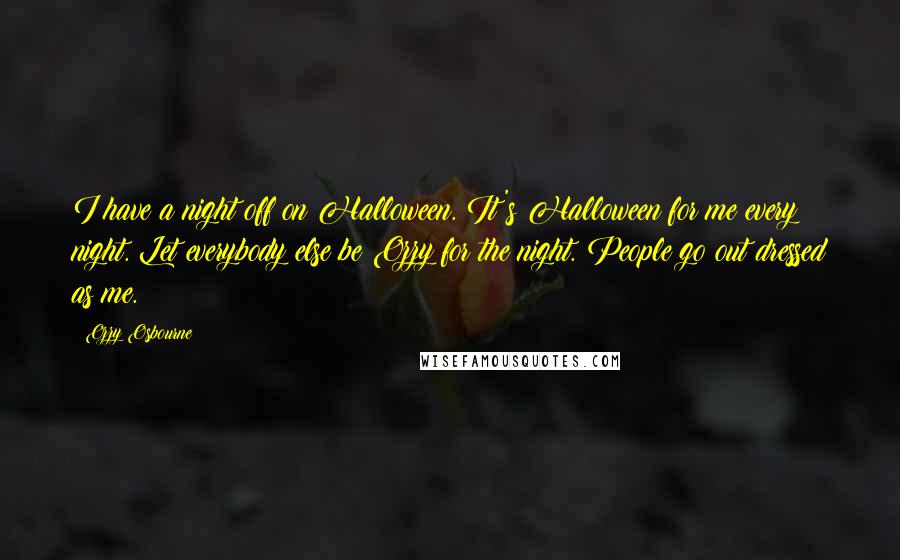 I have a night off on Halloween. It's Halloween for me every night. Let everybody else be Ozzy for the night. People go out dressed as me.

Ozzy Osbourne

WISEFAMOUSQUOTES.COM